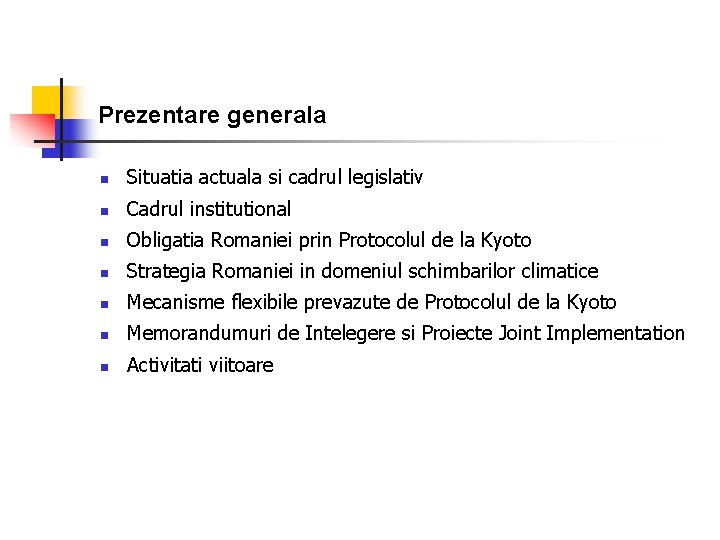 Prezentare generala

- Situatia actuala si cadrul legislativ
- Cadrul institutional
- Obligatia Romaniei prin Protocolul de la Kyoto
- Strategia Romaniei in domeniul schimbarilor climatice
- Mecanisme flexibile prevazute de Protocolul de la Kyoto
- Memorandumuri de Intelegere si Proiecte Joint Implementation
- Activitati viitoare